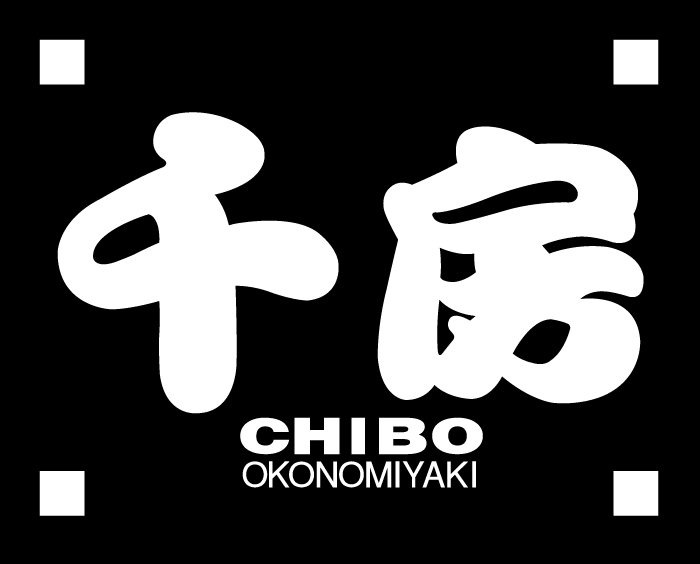 千房
CHIBO
OKONOMIYAKI